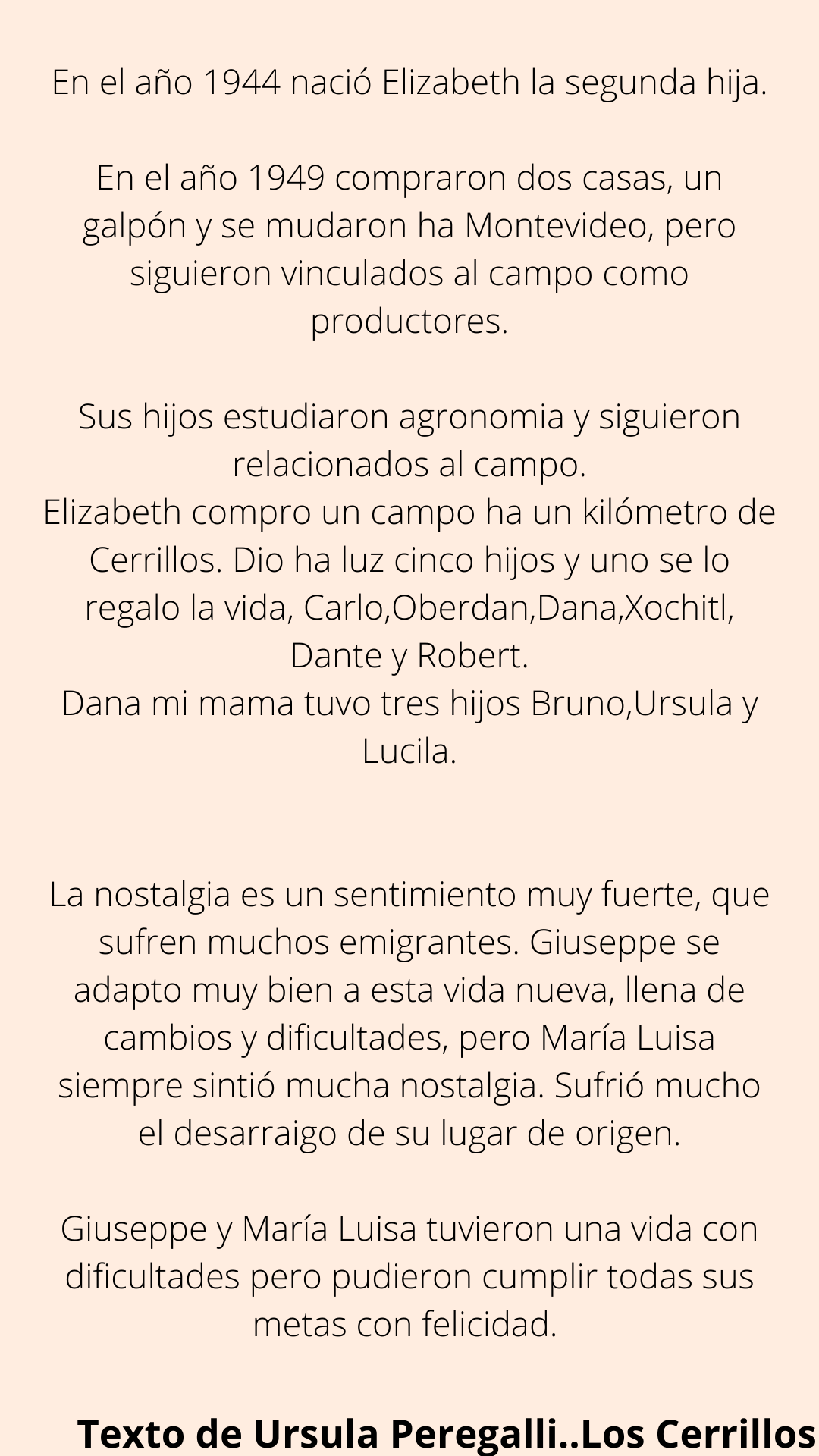 En el año 1944 nació Elizabeth la segunda hija.

En el año 1949 compraron dos casas, un galpón y se mudaron ha Montevideo, pero siguieron vinculados al campo como productores.

Sus hijos estudiaron agronomia y siguieron relacionados al campo.
Elizabeth compro un campo ha un kilómetro de Cerrillos. Dio ha luz cinco hijos y uno se lo regalo la vida, Carlo,Oberdan,Dana,Xochitl, Dante y Robert.
Dana mi mama tuvo tres hijos Bruno,Ursula y Lucila.

La nostalgia es un sentimiento muy fuerte, que sufren muchos emigrantes. Giuseppe se adapto muy bien a esta vida nueva, llena de cambios y dificultades, pero María Luisa siempre sintió mucha nostalgia. Sufrió mucho el desarraigo de su lugar de origen.

Giuseppe y María Luisa tuvieron una vida con dificultades pero pudieron cumplir todas sus metas con felicidad.

Texto de Ursula Peregalli..Los Cerrillos